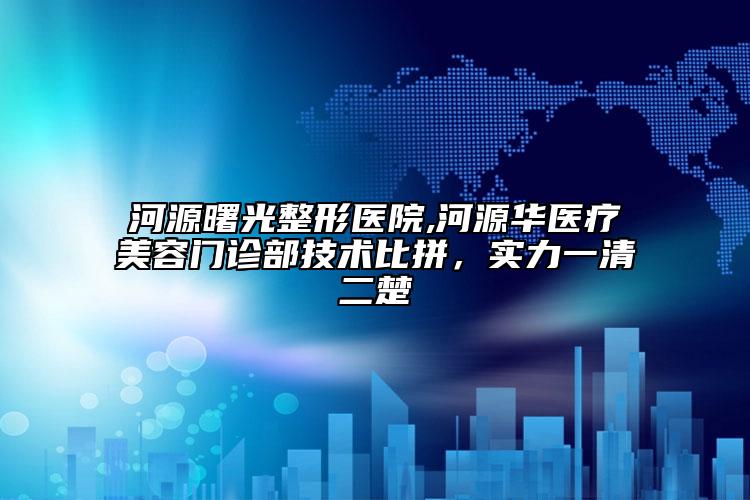 河源曙光整形医院,河源华医疗美容门诊部技术比拼，实力一清二楚